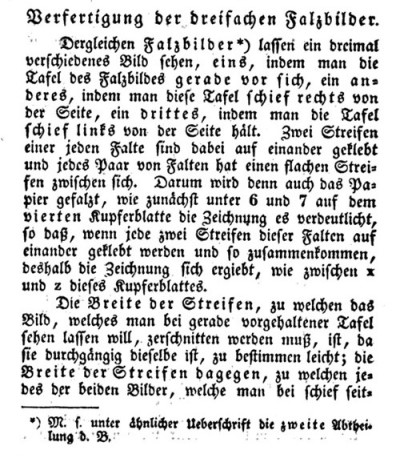 Verfertigung der dreifachen Falzbilder.

Dergleichen Falzbilder*) lassen ein dreimal verschiedenes Bild sehen, eins, indem man die Tafel des Falzbildes gerade vor sich, ein anderes, indem man diese Tafel schief rechts von der Seite, ein drittes, indem man die Tafel schief links von der Seite hält. Zwei Streifen einer jeden Falte sind dabei auf einander geklebt und jedes Paar von Falten hat einen flachen Streifen zwischen sich. Darum wird denn auch das Papier gefalzt, wie zunächst unter 6 und 7 auf dem vierten Kupferblatte die Zeichnung es verdeutlicht, so daß, wenn jede zwei Streifen dieser Falten auf einander geklebt werden und so zusammenkommen, deshalb die Zeichnung sich ergiebt, wie zwischen x und z dieses Kupferblattes.

Die Breite der Streifen, zu welchen das Bild, welches man bei gerade vorgehaltener Tafel sehen lassen will, zerschnitten werden muß, ist, da sie durchgängig dieselbe ist, zu bestimmen leicht; die Breite der Streifen dagegen, zu welchen jedes der beiden Bilder, welche man bei schief seit-

*) M. s. unter ähnlicher Ueberschrift die zweite Abtheilung d. B.